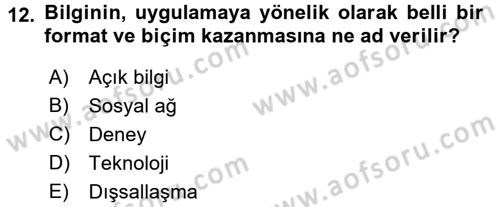 12. Bilginin, uygulamaya yönelik olarak belli bir format ve biçim kazanmasına ne ad verilir?

A) Açık bilgi
B) Sosyal ağ
C) Deney
D) Teknoloji
E) Dışsallaşma

www.aofsoru.com
www.aofsoru.com
www.aofsoru.com
www.aofsoru.com